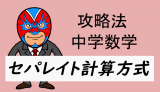 攻略法
中学数学

セパレイト計算方式